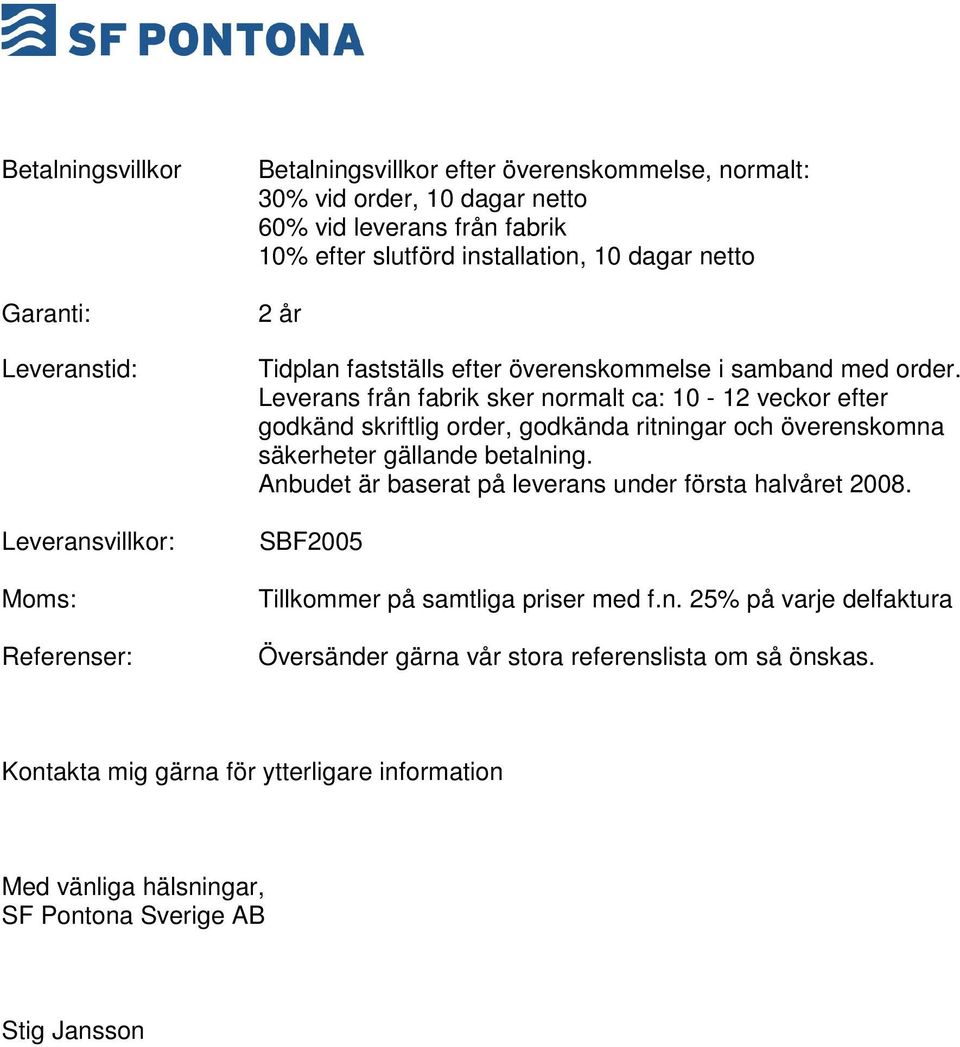 SF PONTONA

Betalningsvillkor Betalningsvillkor efter överenskommelse, normalt:
30% vid order, 10 dagar netto
60% vid leverans från fabrik
10% efter slutförd installation, 10 dagar netto

Garanti: 2 år

Leveranstid: Tidplan fastställs efter överenskommelse i samband med order.
Leverans från fabrik sker normalt ca: 10 - 12 veckor efter godkänd skriftlig order, godkända ritningar och överenskomna säkerheter gällande betalning.
Anbudet är baserat på leverans under första halvåret 2008.

Leveransvillkor: SBF2005

Moms: Tillkommer på samtliga priser med f.n. 25% på varje delfaktura

Referenser: Översänder gärna vår stora referenslista om så önskas.

Kontakta mig gärna för ytterligare information

Med vänliga hälsningar,
SF Pontona Sverige AB

Stig Jansson